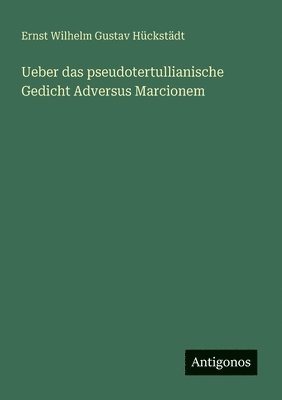 Ernst Wilhelm Gustav Hückstädt

Ueber das pseudotertullianische Gedicht Adversus Marcionem

Antigonos